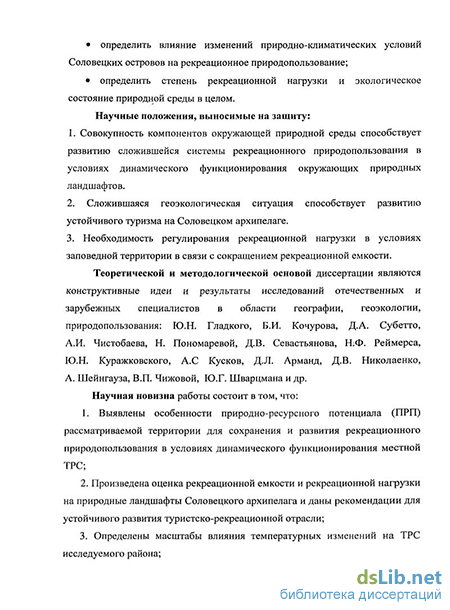 • определить влияние изменений природно-климатических условий Соловецких островов на рекреационное природопользование;

• определить степень рекреационной нагрузки и экологическое состояние природной среды в целом.

Научные положения, выносимые на защиту:

1. Совокупность компонентов окружающей природной среды способствует развитию сложившейся системы рекреационного природопользования в условиях динамического функционирования окружающих природных ландшафтов.

2. Сложившаяся геоэкологическая ситуация способствует развитию устойчивого туризма на Соловецком архипелаге.

3. Необходимость регулирования рекреационной нагрузки в условиях заповедной территории в связи с сокращением рекреационной емкости.

Теоретической и методологической основой диссертации являются конструктивные идеи и результаты исследований отечественных и зарубежных специалистов в области географии, геоэкологии, природопользования: Ю.Н. Гладкого, Б.И. Кочурова, Д.А. Субетто, А.И. Чистобаева, Н. Пономаревой, Д.В. Севастьянова, Н.Ф. Реймерса, Ю.Н. Куражковского, А.С Кусков, Д.Л. Арманд, Д.В. Николаенко, А. Шейнгауза, В.П. Чижовой, Ю.Г. Шварцмана и др.

Научная новизна работы состоит в том, что:

1. Выявлены особенности природно-ресурсного потенциала (ПРП) рассматриваемой территории для сохранения и развития рекреационного природопользования в условиях динамического функционирования местной ТРС;

2. Произведена оценка рекреационной емкости и рекреационной нагрузки на природные ландшафты Соловецкого архипелага и даны рекомендации для устойчивого развития туристско-рекреационной отрасли;

3. Определены масштабы влияния температурных изменений на ТРС исследуемого района;

dsLib.net
библиотека диссертаций